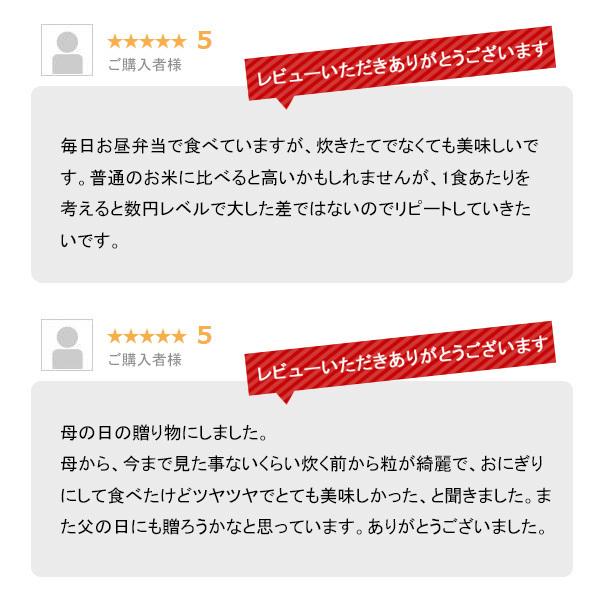 ★★★★★ 5
ご購入者様

レビューいただきありがとうございます

毎日お昼弁当で食べていますが、炊きたてでなくても美味しいです。普通のお米に比べると高いかもしれませんが、1食あたりを考えると数円レベルで大した差ではないのでリピートしていきたいです。

★★★★★ 5
ご購入者様

レビューいただきありがとうございます

母の日の贈り物にしました。
母から、今まで見た事ないくらい炊く前から粒が綺麗で、おにぎりにして食べたけどツヤツヤでとても美味しかった、と聞きました。また父の日にも贈ろうかなと思っています。ありがとうございました。